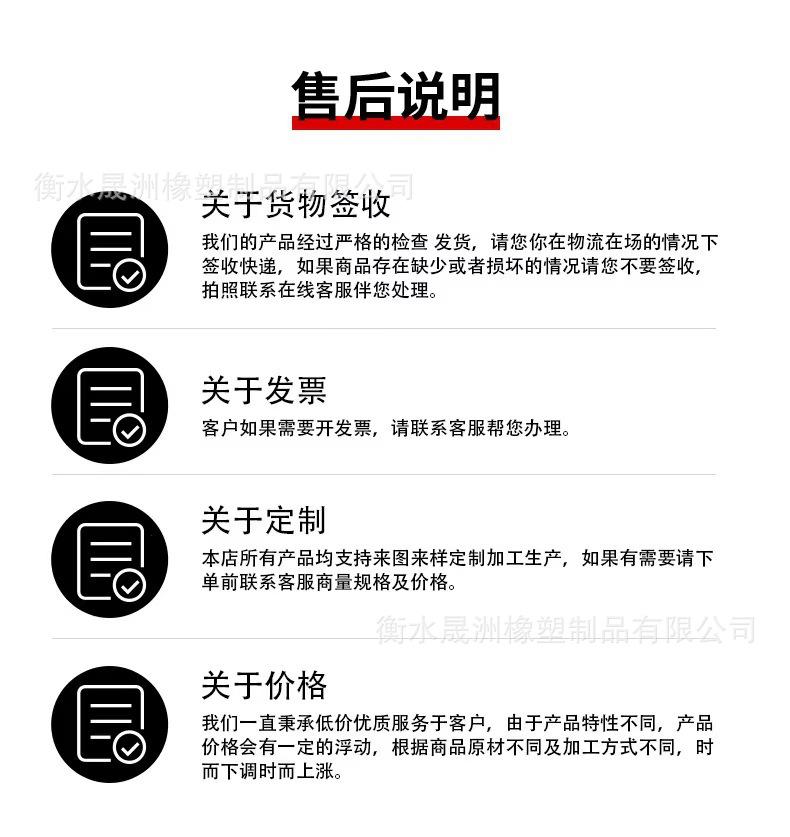 售后说明

衡水晟洲橡塑制品有限公司

关于货物签收

我们的产品经过严格的检查 发货，请您你在物流在场的情况下签收快递，如果商品存在缺少或者损坏的情况请您不要签收，拍照联系在线客服伴您处理。

关于发票

客户如果需要开发票，请联系客服帮您办理。

关于定制

本店所有产品均支持来图来样定制加工生产，如果有需要请下单前联系客服商量规格及价格。

衡水晟洲橡塑制品有限公司

关于价格

我们一直秉承低价优质服务于客户，由于产品特性不同，产品价格会有一定的浮动，根据商品原材不同及加工方式不同，时而下调时而上涨。